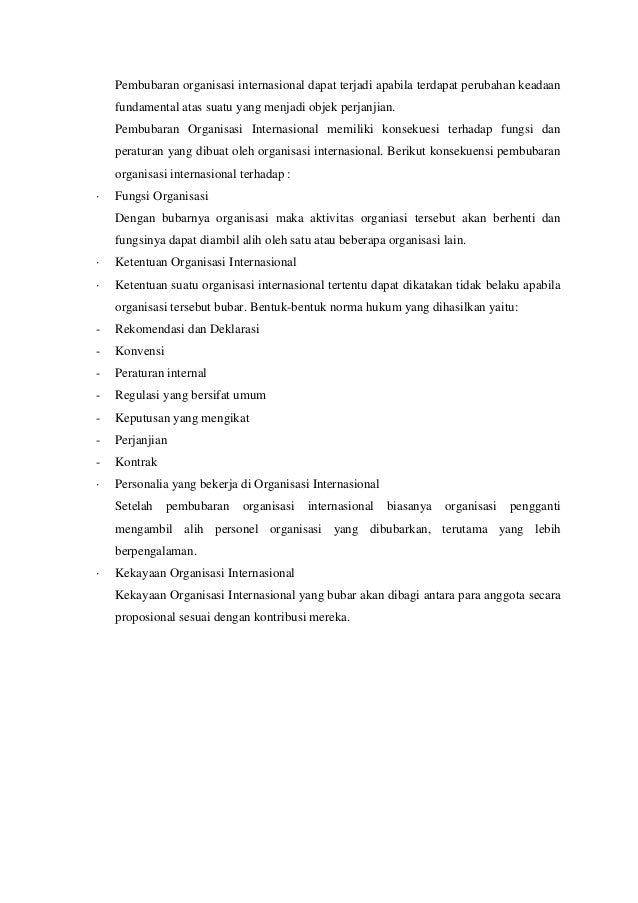 Pembubaran organisasi internasional dapat terjadi apabila terdapat perubahan keadaan fundamental atas suatu yang menjadi objek perjanjian.

Pembubaran Organisasi Internasional memiliki konsekuesi terhadap fungsi dan peraturan yang dibuat oleh organisasi internasional. Berikut konsekuensi pembubaran organisasi internasional terhadap :

· Fungsi Organisasi
Dengan bubarnya organisasi maka aktivitas organiasi tersebut akan berhenti dan fungsinya dapat diambil alih oleh satu atau beberapa organisasi lain.

· Ketentuan Organisasi Internasional

· Ketentuan suatu organisasi internasional tertentu dapat dikatakan tidak belaku apabila organisasi tersebut bubar. Bentuk-bentuk norma hukum yang dihasilkan yaitu:

- Rekomendasi dan Deklarasi
- Konvensi
- Peraturan internal
- Regulasi yang bersifat umum
- Keputusan yang mengikat
- Perjanjian
- Kontrak

· Personalia yang bekerja di Organisasi Internasional
Setelah pembubaran organisasi internasional biasanya organisasi pengganti mengambil alih personel organisasi yang dibubarkan, terutama yang lebih berpengalaman.

· Kekayaan Organisasi Internasional
Kekayaan Organisasi Internasional yang bubar akan dibagi antara para anggota secara proposional sesuai dengan kontribusi mereka.